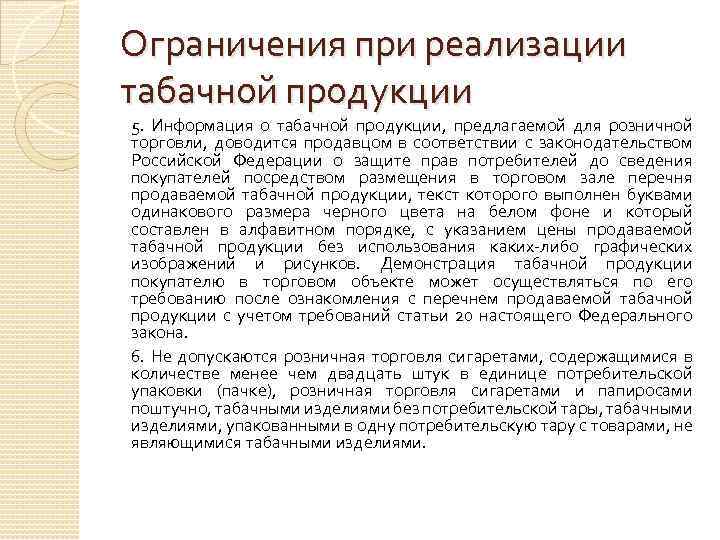 Ограничения при реализации табачной продукции

5. Информация о табачной продукции, предлагаемой для розничной торговли, доводится продавцом в соответствии с законодательством Российской Федерации о защите прав потребителей до сведения покупателей посредством размещения в торговом зале перечня продаваемой табачной продукции, текст которого выполнен буквами одинакового размера черного цвета на белом фоне и который составлен в алфавитном порядке, с указанием цены продаваемой табачной продукции без использования каких-либо графических изображений и рисунков. Демонстрация табачной продукции покупателю в торговом объекте может осуществляться по его требованию после ознакомления с перечнем продаваемой табачной продукции с учетом требований статьи 20 настоящего Федерального закона.

6. Не допускаются розничная торговля сигаретами, содержащимися в количестве менее чем двадцать штук в единице потребительской упаковки (пачке), розничная торговля сигаретами и папиросами поштучно, табачными изделиями без потребительской тары, табачными изделиями, упакованными в одну потребительскую тару с товарами, не являющимися табачными изделиями.